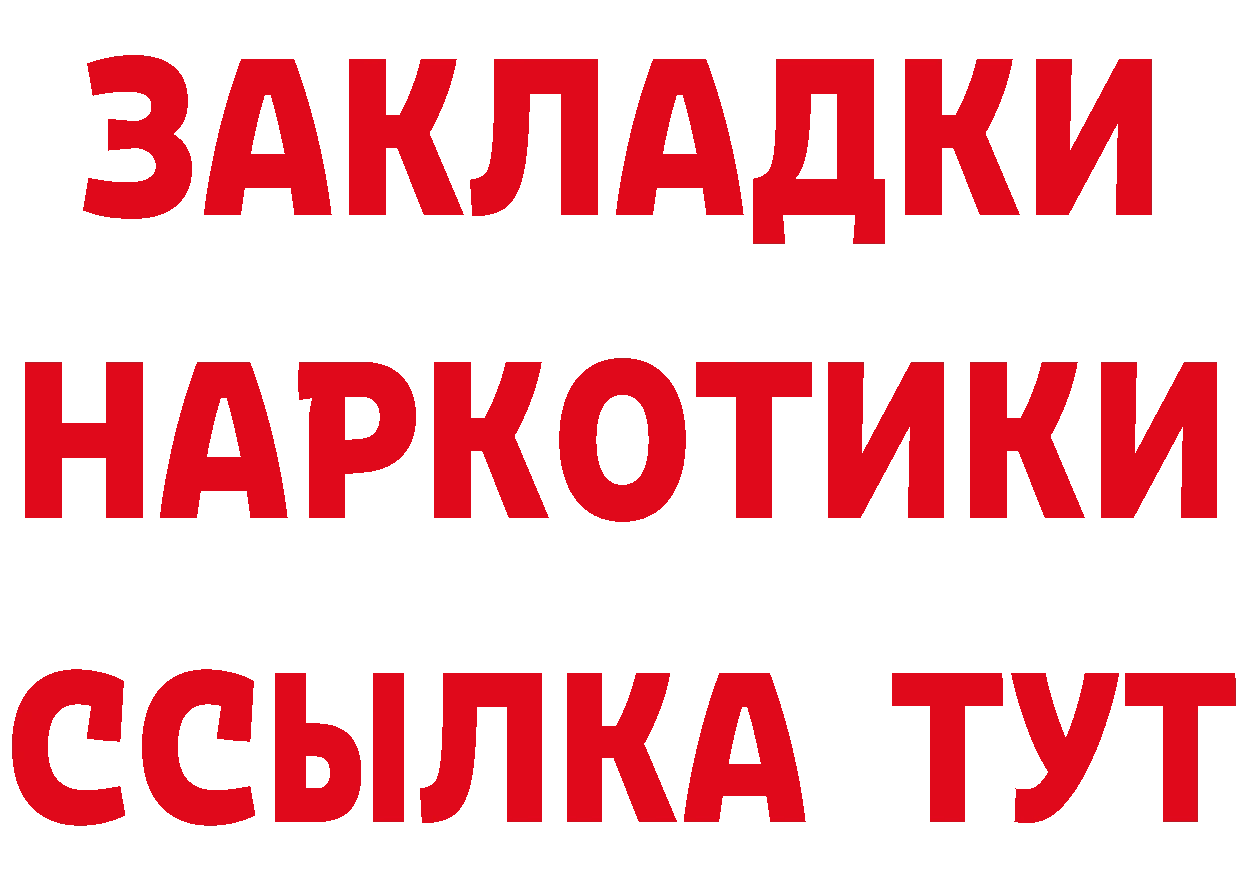 ЗАКЛАДКИ
НАРКОТИКИ
ССЫЛКА ТУТ